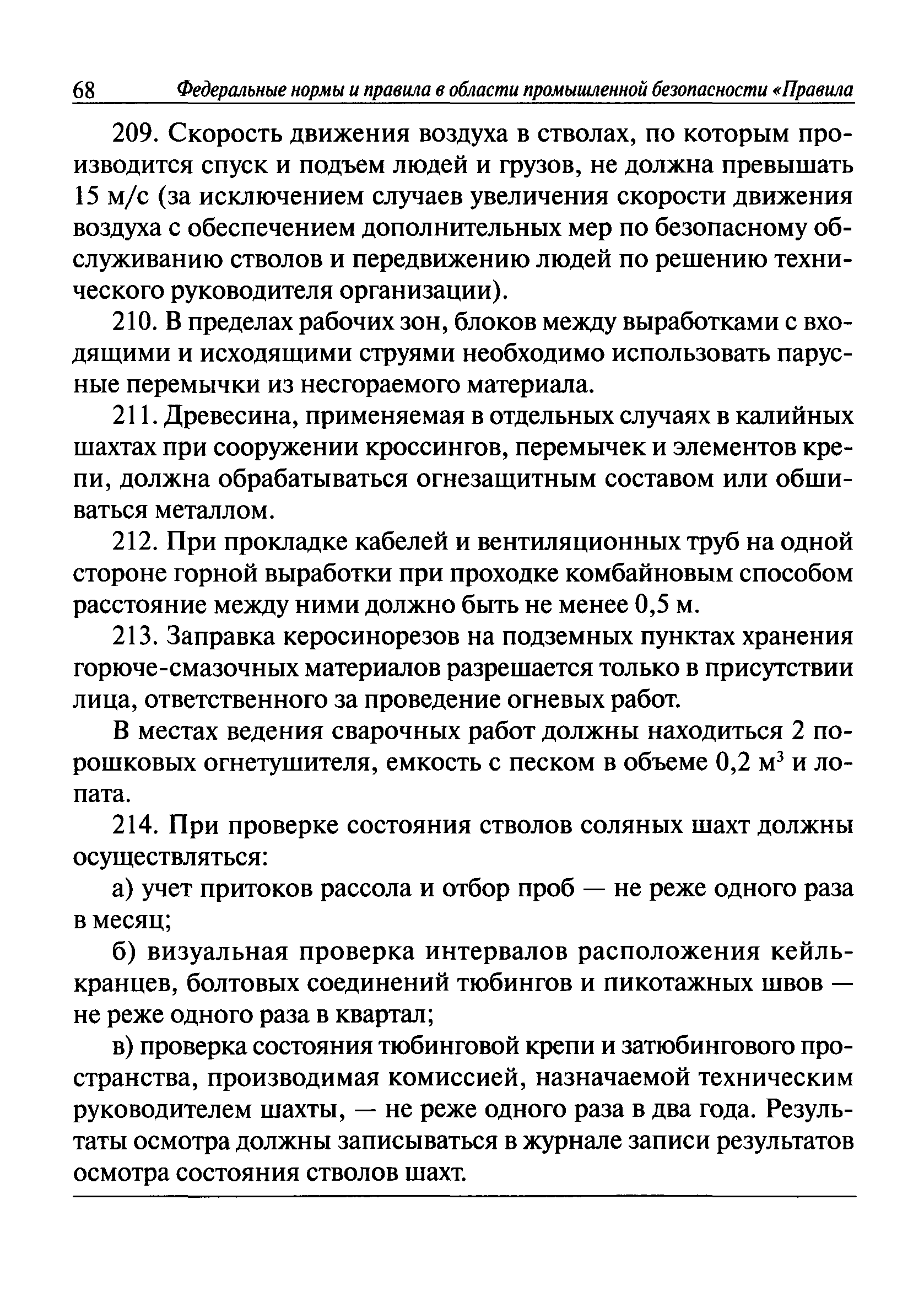 68 Федеральные нормы и правила в области промышленной безопасности «Правила

209. Скорость движения воздуха в стволах, по которым производится спуск и подъем людей и грузов, не должна превышать 15 м/с (за исключением случаев увеличения скорости движения воздуха с обеспечением дополнительных мер по безопасному обслуживанию стволов и передвижению людей по решению технического руководителя организации).

210. В пределах рабочих зон, блоков между выработками с входящими и исходящими струями необходимо использовать парусные перемычки из несгораемого материала.

211. Древесина, применяемая в отдельных случаях в калийных шахтах при сооружении кроссингов, перемычек и элементов крепи, должна обрабатываться огнезащитным составом или обшиваться металлом.

212. При прокладке кабелей и вентиляционных труб на одной стороне горной выработки при проходке комбайновым способом расстояние между ними должно быть не менее 0,5 м.

213. Заправка керосинорезов на подземных пунктах хранения горюче-смазочных материалов разрешается только в присутствии лица, ответственного за проведение огневых работ.

В местах ведения сварочных работ должны находиться 2 порошковых огнетушителя, емкость с песком в объеме 0,2 м$^3$ и лопата.

214. При проверке состояния стволов соляных шахт должны осуществляться:

а) учет притоков рассола и отбор проб — не реже одного раза в месяц;

б) визуальная проверка интервалов расположения кейль-кранцев, болтовых соединений тюбингов и пикотажных швов — не реже одного раза в квартал;

в) проверка состояния тюбинговой крепи и затюбингового пространства, производимая комиссией, назначаемой техническим руководителем шахты, — не реже одного раза в два года. Результаты осмотра должны записываться в журнале записи результатов осмотра состояния стволов шахт.